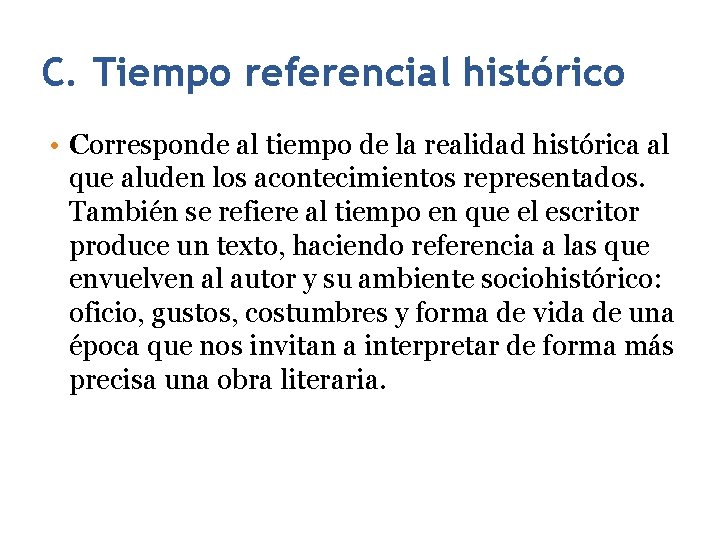 C. Tiempo referencial histórico

• Corresponde al tiempo de la realidad histórica al que aluden los acontecimientos representados. También se refiere al tiempo en que el escritor produce un texto, haciendo referencia a las que envuelven al autor y su ambiente sociohistórico: oficio, gustos, costumbres y forma de vida de una época que nos invitan a interpretar de forma más precisa una obra literaria.